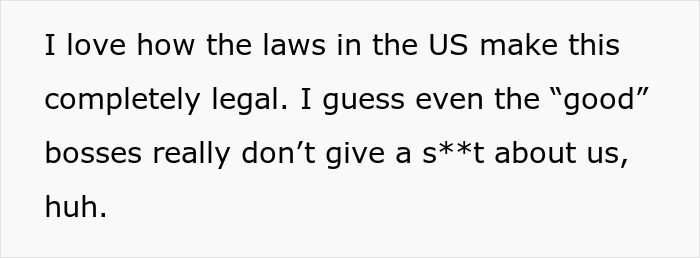 I love how the laws in the US make this completely legal. I guess even the “good” bosses really don’t give a s**t about us, huh.